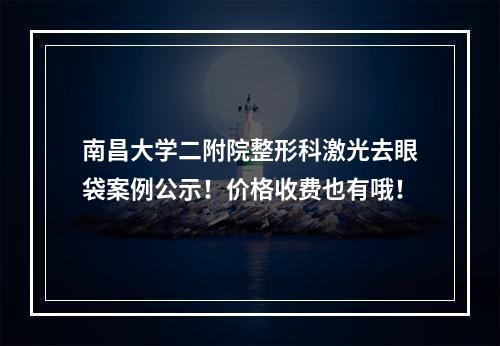 南昌大学二附院整形科激光去眼袋案例公示！价格收费也有哦！